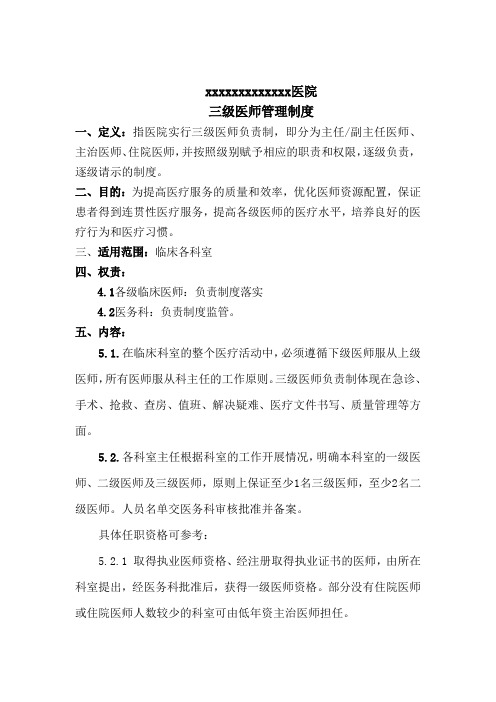 xxxxxxxxxxxxx医院
三级医师管理制度

一、定义：指医院实行三级医师负责制，即分为主任/副主任医师、主治医师、住院医师，并按照级别赋予相应的职责和权限，逐级负责，逐级请示的制度。

二、目的：为提高医疗服务的质量和效率，优化医师资源配置，保证患者得到连贯性医疗服务，提高各级医师的医疗水平，培养良好的医疗行为和医疗习惯。

三、适用范围：临床各科室

四、权责：

4.1各级临床医师：负责制度落实

4.2医务科：负责制度监管。

五、内容：

5.1.在临床科室的整个医疗活动中，必须遵循下级医师服从上级医师，所有医师服从科主任的工作原则。三级医师负责制体现在急诊、手术、抢救、查房、值班、解决疑难、医疗文件书写、质量管理等方面。

5.2.各科室主任根据科室的工作开展情况，明确本科室的一级医师、二级医师及三级医师，原则上保证至少1名三级医师，至少2名二级医师。人员名单交医务科审核批准并备案。

具体任职资格可参考：

5.2.1 取得执业医师资格、经注册取得执业证书的医师，由所在科室提出，经医务科批准后，获得一级医师资格。部分没有住院医师或住院医师人数较少的科室可由低年资主治医师担任。